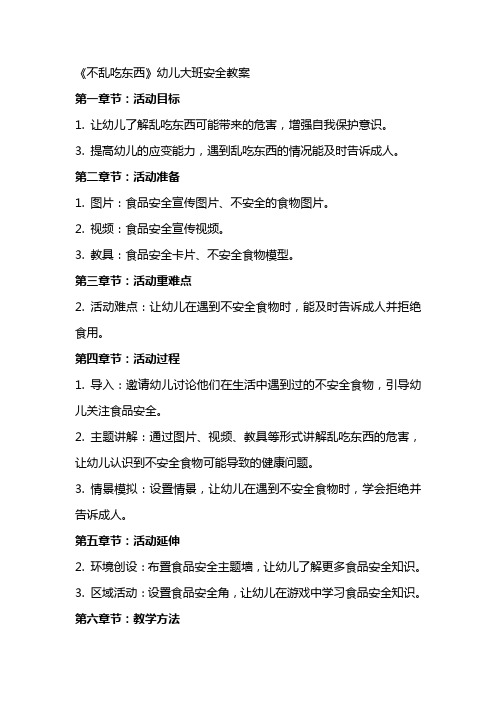 《不乱吃东西》幼儿大班安全教案

第一章节：活动目标

1. 让幼儿了解乱吃东西可能带来的危害，增强自我保护意识。

3. 提高幼儿的应变能力，遇到乱吃东西的情况能及时告诉成人。

第二章节：活动准备

1. 图片：食品安全宣传图片、不安全的食物图片。

2. 视频：食品安全宣传视频。

3. 教具：食品安全卡片、不安全食物模型。

第三章节：活动重难点

2. 活动难点：让幼儿在遇到不安全食物时，能及时告诉成人并拒绝食用。

第四章节：活动过程

1. 导入：邀请幼儿讨论他们在生活中遇到过的不安全食物，引导幼儿关注食品安全。

2. 主题讲解：通过图片、视频、教具等形式讲解乱吃东西的危害，让幼儿认识到不安全食物可能导致的健康问题。

3. 情景模拟：设置情景，让幼儿在遇到不安全食物时，学会拒绝并告诉成人。

第五章节：活动延伸

2. 环境创设：布置食品安全主题墙，让幼儿了解更多食品安全知识。

3. 区域活动：设置食品安全角，让幼儿在游戏中学习食品安全知识。

第六章节：教学方法